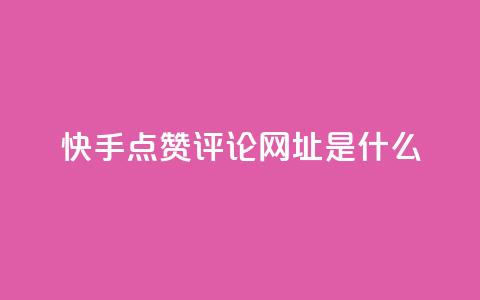 快手点赞评论网址是什么